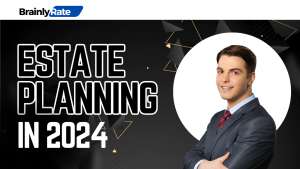 BrainlyRate

ESTATE PLANNING IN 2024